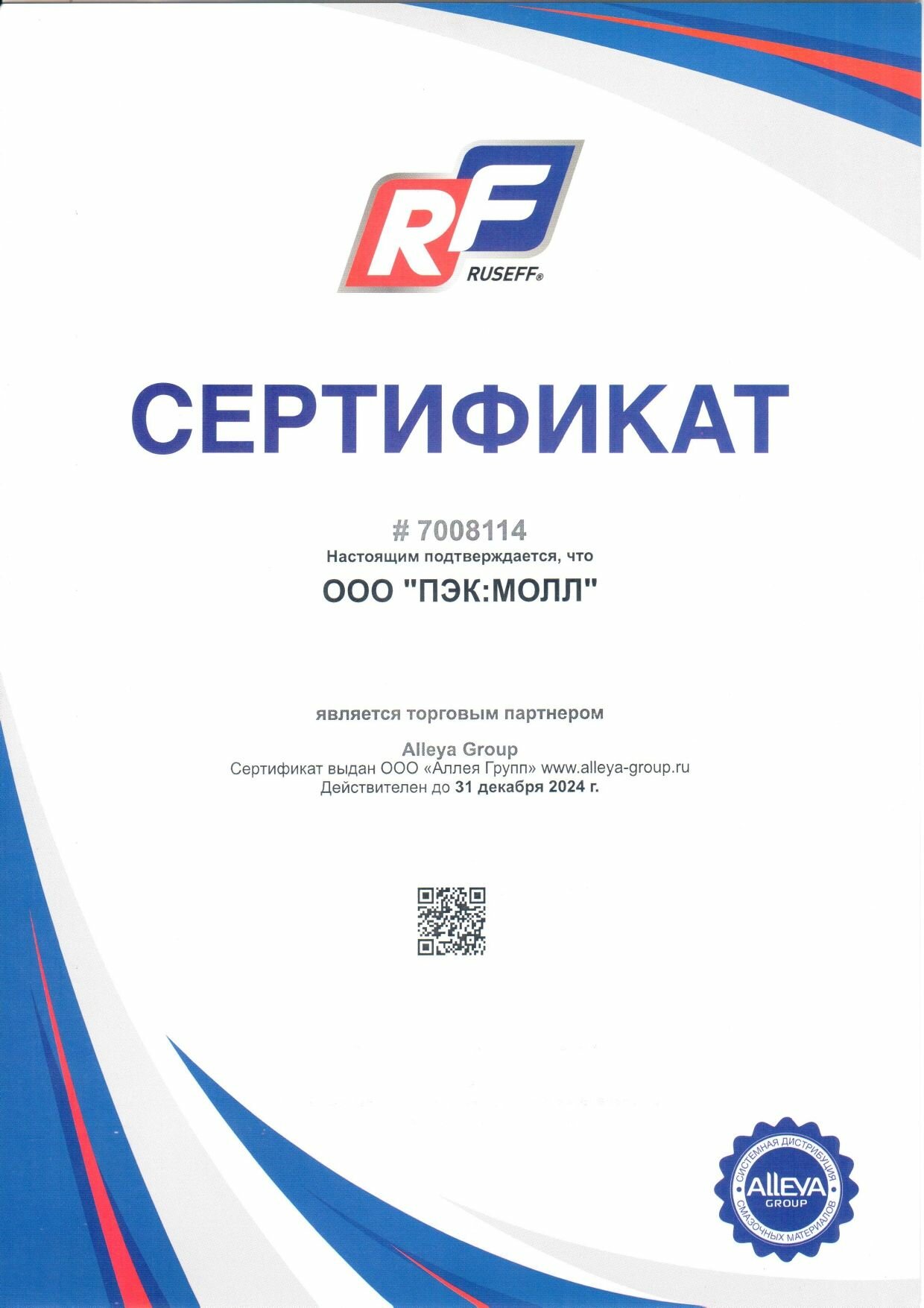 RF
RUSEFF®

СЕРТИФИКАТ

# 7008114
Настоящим подтверждается, что

ООО "ПЭК:МОЛЛ"

является торговым партнером

Alleya Group
Сертификат выдан ООО «Аллея Групп» www.alleya-group.ru
Действителен до 31 декабря 2024 г.

СИСТЕМНАЯ ДИСТРИБУЦИЯ
ALLEYA
GROUP
СМАЗОЧНЫХ МАТЕРИАЛОВ